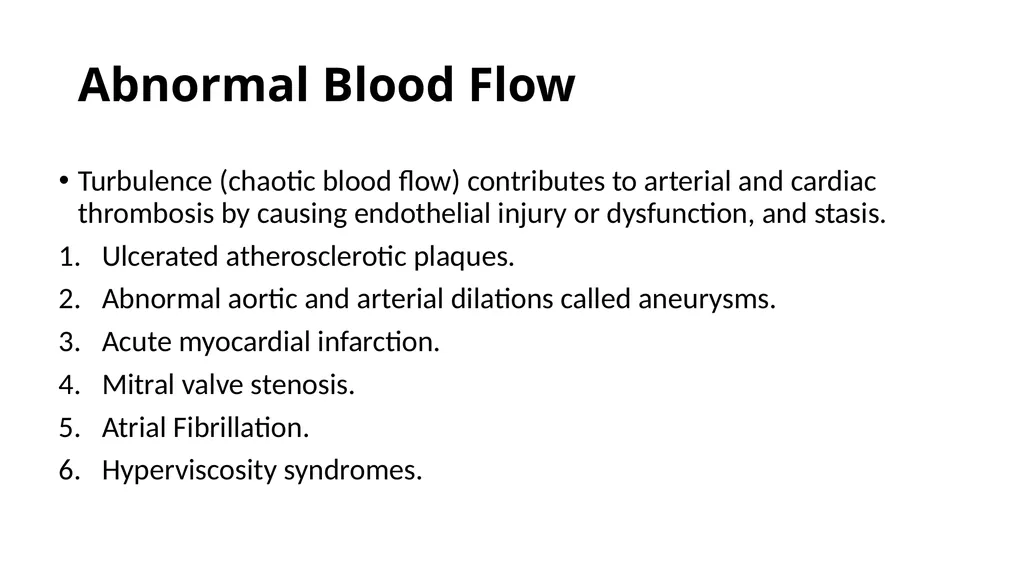 Abnormal Blood Flow

• Turbulence (chaotic blood flow) contributes to arterial and cardiac thrombosis by causing endothelial injury or dysfunction, and stasis.

1. Ulcerated atherosclerotic plaques.
2. Abnormal aortic and arterial dilations called aneurysms.
3. Acute myocardial infarction.
4. Mitral valve stenosis.
5. Atrial Fibrillation.
6. Hyperviscosity syndromes.